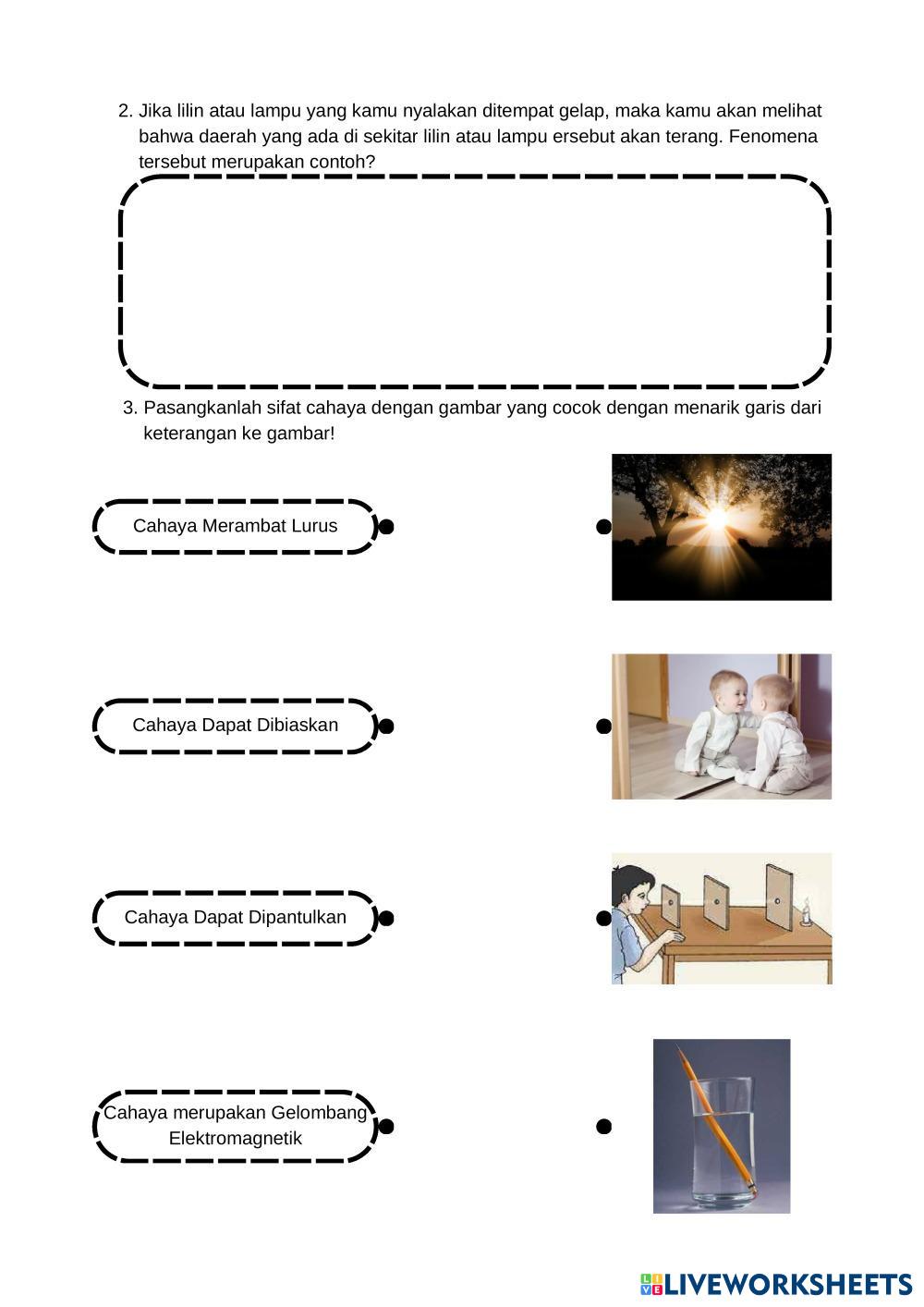 2. Jika lilin atau lampu yang kamu nyalakan ditempat gelap, maka kamu akan melihat bahwa daerah yang ada di sekitar lilin atau lampu ersebut akan terang. Fenomena tersebut merupakan contoh?

3. Pasangkanlah sifat cahaya dengan gambar yang cocok dengan menarik garis dari keterangan ke gambar!

Cahaya Merambat Lurus

Cahaya Dapat Dibiaskan

Cahaya Dapat Dipantulkan

Cahaya merupakan Gelombang Elektromagnetik

LIVEWORKSHEETS